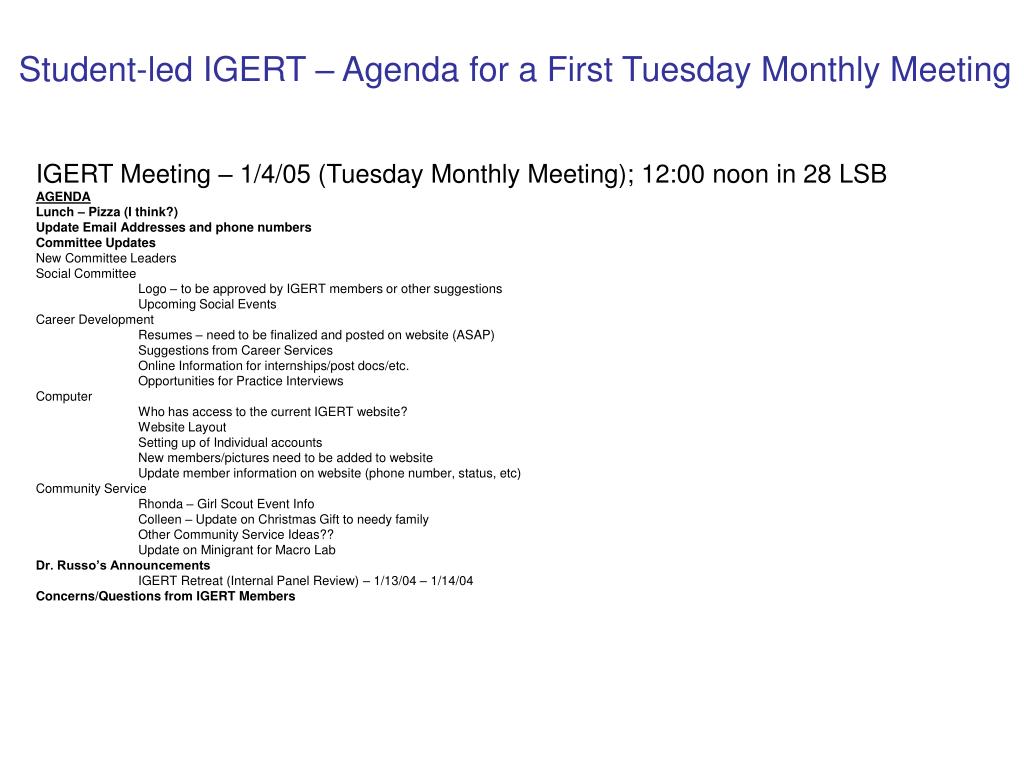 Student-led IGERT – Agenda for a First Tuesday Monthly Meeting

IGERT Meeting – 1/4/05 (Tuesday Monthly Meeting); 12:00 noon in 28 LSB
AGENDA
Lunch – Pizza (I think?)
Update Email Addresses and phone numbers
Committee Updates
New Committee Leaders
Social Committee
Logo – to be approved by IGERT members or other suggestions
Upcoming Social Events
Career Development
Resumes – need to be finalized and posted on website (ASAP)
Suggestions from Career Services
Online Information for internships/post docs/etc.
Opportunities for Practice Interviews
Computer
Who has access to the current IGERT website?
Website Layout
Setting up of Individual accounts
New members/pictures need to be added to website
Update member information on website (phone number, status, etc)
Community Service
Rhonda – Girl Scout Event Info
Colleen – Update on Christmas Gift to needy family
Other Community Service Ideas??
Update on Minigrant for Macro Lab
Dr. Russo's Announcements
IGERT Retreat (Internal Panel Review) – 1/13/04 – 1/14/04
Concerns/Questions from IGERT Members